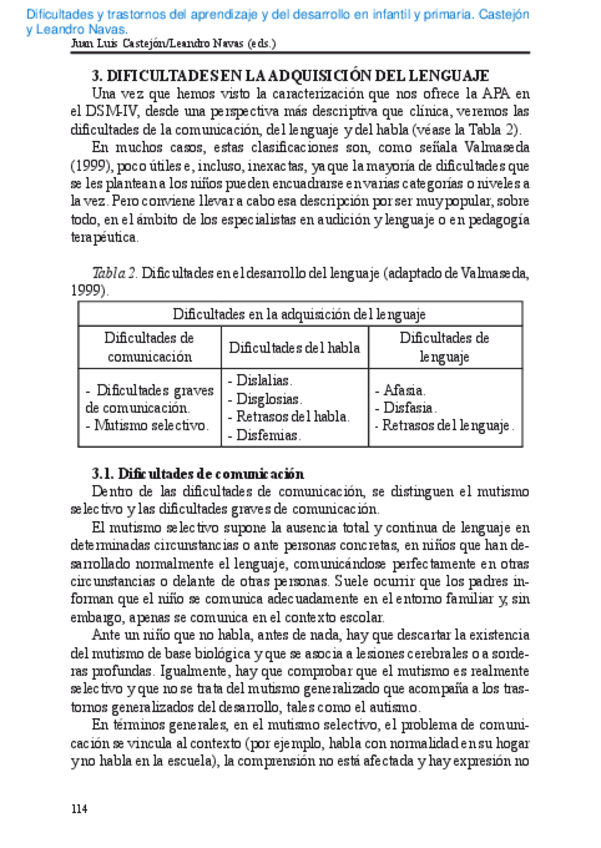 Dificultades y trastornos del aprendizaje y del desarrollo en infantil y primaria. Castejón y Leandro Navas.

Juan Luis Castejón/Leandro Navas (eds.)

3. DIFICULTADES EN LA ADQUISICIÓN DEL LENGUAJE

Una vez que hemos visto la caracterización que nos ofrece la APA en el DSM-IV, desde una perspectiva más descriptiva que clínica, veremos las dificultades de la comunicación, del lenguaje y del habla (véase la Tabla 2).

En muchos casos, estas clasificaciones son, como señala Valmaseda (1999), poco útiles e, incluso, inexactas, ya que la mayoría de dificultades que se les plantean a los niños pueden encuadrarse en varias categorías o niveles a la vez. Pero conviene llevar a cabo esa descripción por ser muy popular, sobre todo, en el ámbito de los especialistas en audición y lenguaje o en pedagogía terapéutica.

Tabla 2. Dificultades en el desarrollo del lenguaje (adaptado de Valmaseda, 1999).

| Dificultades en la adquisición del lenguaje | | |
|---|---|---|
| Dificultades de comunicación | Dificultades del habla | Dificultades de lenguaje |
| - Dificultades graves de comunicación. - Mutismo selectivo. | - Dislalias. - Disglosias. - Retrasos del habla. - Disfemias. | - Afasia. - Disfasia. - Retrasos del lenguaje. |

3.1. Dificultades de comunicación

Dentro de las dificultades de comunicación, se distinguen el mutismo selectivo y las dificultades graves de comunicación.

El mutismo selectivo supone la ausencia total y continua de lenguaje en determinadas circunstancias o ante personas concretas, en niños que han desarrollado normalmente el lenguaje, comunicándose perfectamente en otras circunstancias o delante de otras personas. Suele ocurrir que los padres informan que el niño se comunica adecuadamente en el entorno familiar y, sin embargo, apenas se comunica en el contexto escolar.

Ante un niño que no habla, antes de nada, hay que descartar la existencia del mutismo de base biológica y que se asocia a lesiones cerebrales o a sorderas profundas. Igualmente, hay que comprobar que el mutismo es realmente selectivo y que no se trata del mutismo generalizado que acompaña a los trastornos generalizados del desarrollo, tales como el autismo.

En términos generales, en el mutismo selectivo, el problema de comunicación se vincula al contexto (por ejemplo, habla con normalidad en su hogar y no habla en la escuela), la comprensión no está afectada y hay expresión no

114